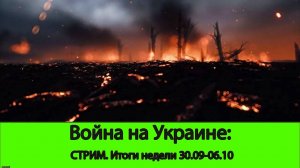 Война на Украине:

СТРИМ. Итоги недели 30.09-06.10